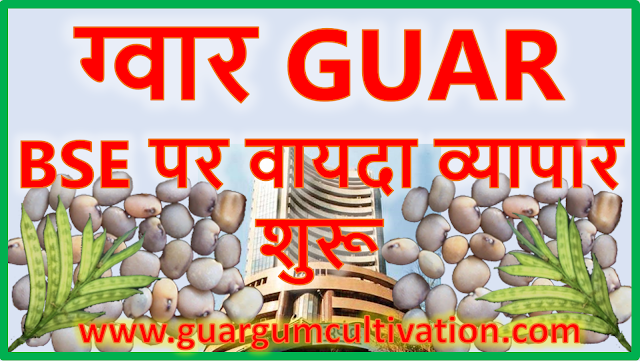 ग्वार GUAR

BSE पर वायदा व्यापार शुरू

www.guargumcultivation.com